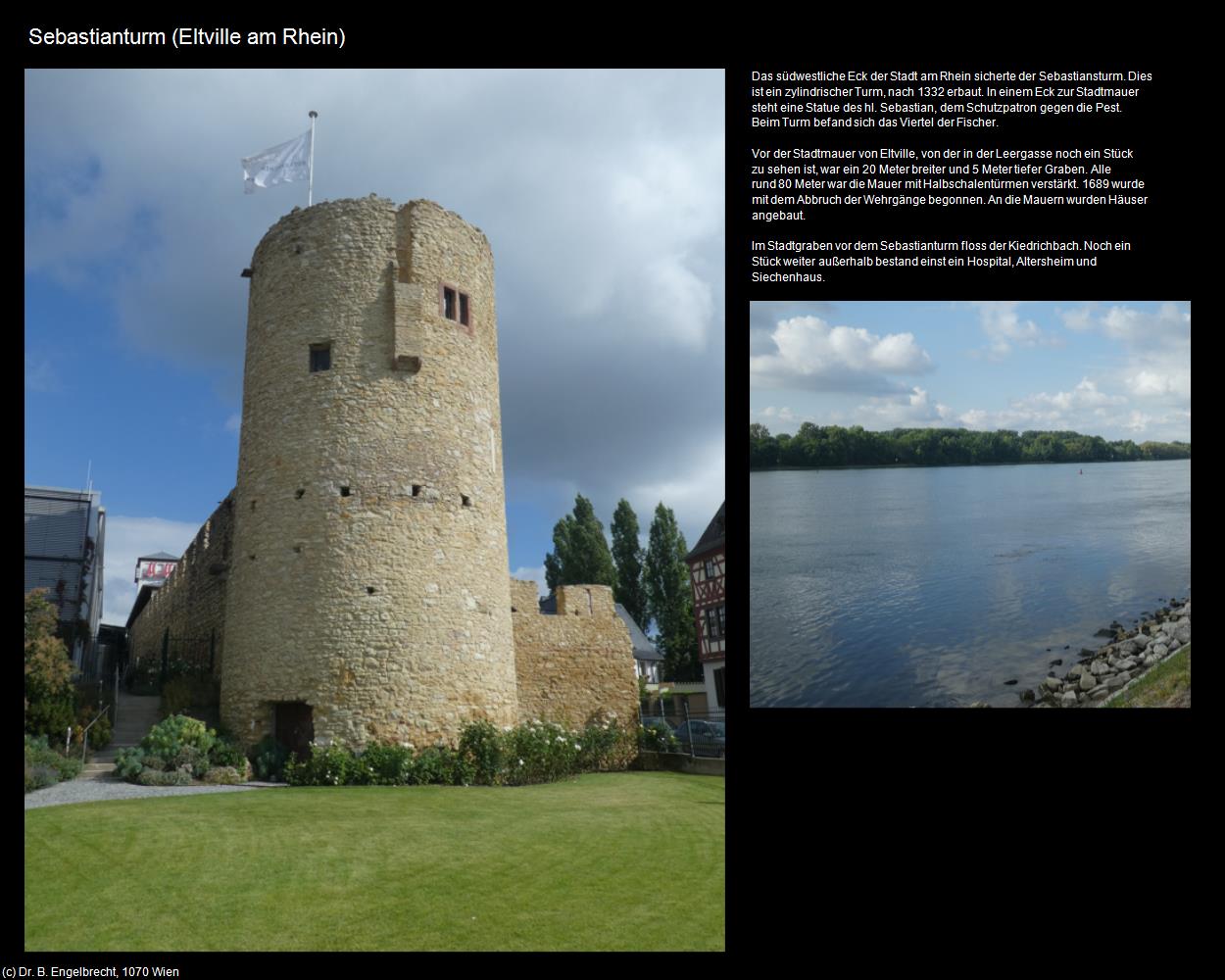 Sebastianturm (Eltville am Rhein)

Das südwestliche Eck der Stadt am Rhein sicherte der Sebastiansturm. Dies ist ein zylindrischer Turm, nach 1332 erbaut. In einem Eck zur Stadtmauer steht eine Statue des hl. Sebastian, dem Schutzpatron gegen die Pest. Beim Turm befand sich das Viertel der Fischer.

Vor der Stadtmauer von Eltville, von der in der Leergasse noch ein Stück zu sehen ist, war ein 20 Meter breiter und 5 Meter tiefer Graben. Alle rund 80 Meter war die Mauer mit Halbschalentürmen verstärkt. 1689 wurde mit dem Abbruch der Wehrgänge begonnen. An die Mauern wurden Häuser angebaut.

Im Stadtgraben vor dem Sebastianturm floss der Kiedrichbach. Noch ein Stück weiter außerhalb bestand einst ein Hospital, Altersheim und Siechenhaus.

(c) Dr. B. Engelbrecht, 1070 Wien